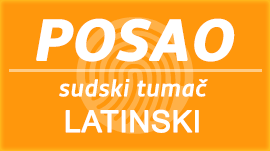 POSAO

sudski tumač

LATINSKI